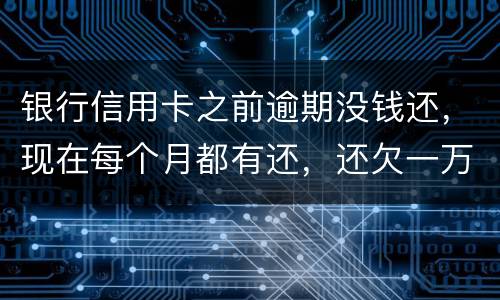 银行信用卡之前逾期没钱还，现在每个月都有还，还欠一万